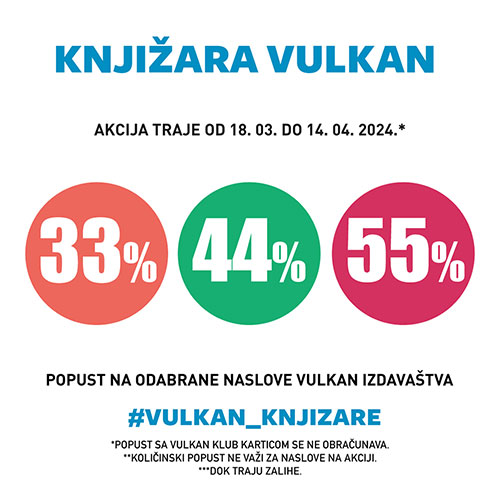 KNJIŽARA VULKAN

AKCIJA TRAJE OD 18. 03. DO 14. 04. 2024.*

33%

44%

55%

POPUST NA ODABRANE NASLOVE VULKAN IZDAVAŠTVA

#VULKAN_KNJIZARE

*POPUST SA VULKAN KLUB KARTICOM SE NE OBRAČUNAVA.
**KOLIČINSKI POPUST NE VAŽI ZA NASLOVE NA AKCIJI.
***DOK TRAJU ZALIHE.